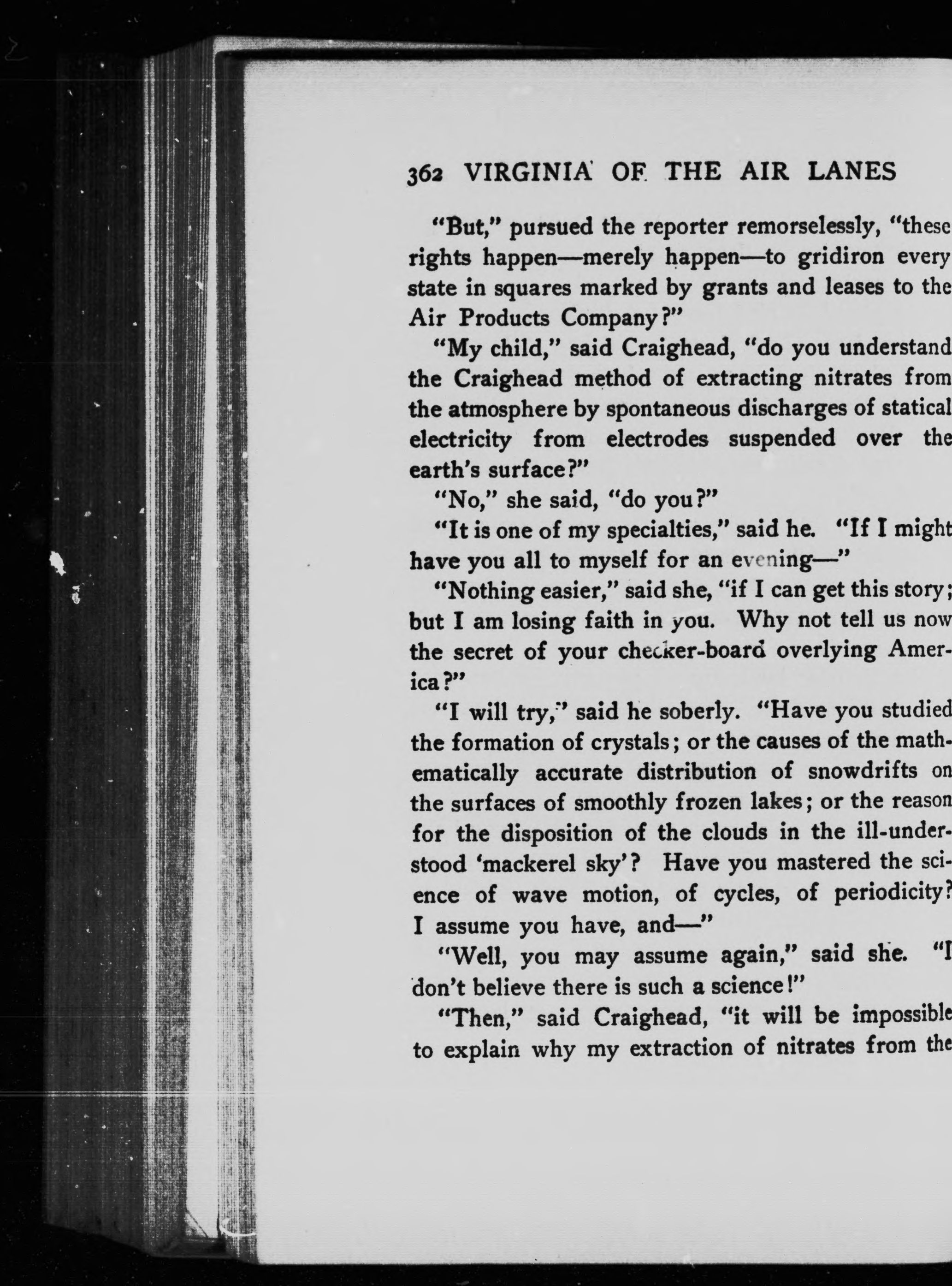 362 VIRGINIA OF THE AIR LANES

"But," pursued the reporter remorselessly, "these rights happen—merely happen—to gridiron every state in squares marked by grants and leases to the Air Products Company?"

"My child," said Craighead, "do you understand the Craighead method of extracting nitrates from the atmosphere by spontaneous discharges of statical electricity from electrodes suspended over the earth's surface?"

"No," she said, "do you?"

"It is one of my specialties," said he. "If I might have you all to myself for an evening—"

"Nothing easier," said she, "if I can get this story; but I am losing faith in you. Why not tell us now the secret of your checker-board overlying America?"

"I will try," said he soberly. "Have you studied the formation of crystals; or the causes of the mathematically accurate distribution of snowdrifts on the surfaces of smoothly frozen lakes; or the reason for the disposition of the clouds in the ill-understood 'mackerel sky'? Have you mastered the science of wave motion, of cycles, of periodicity? I assume you have, and—"

"Well, you may assume again," said she. "I don't believe there is such a science!"

"Then," said Craighead, "it will be impossible to explain why my extraction of nitrates from the